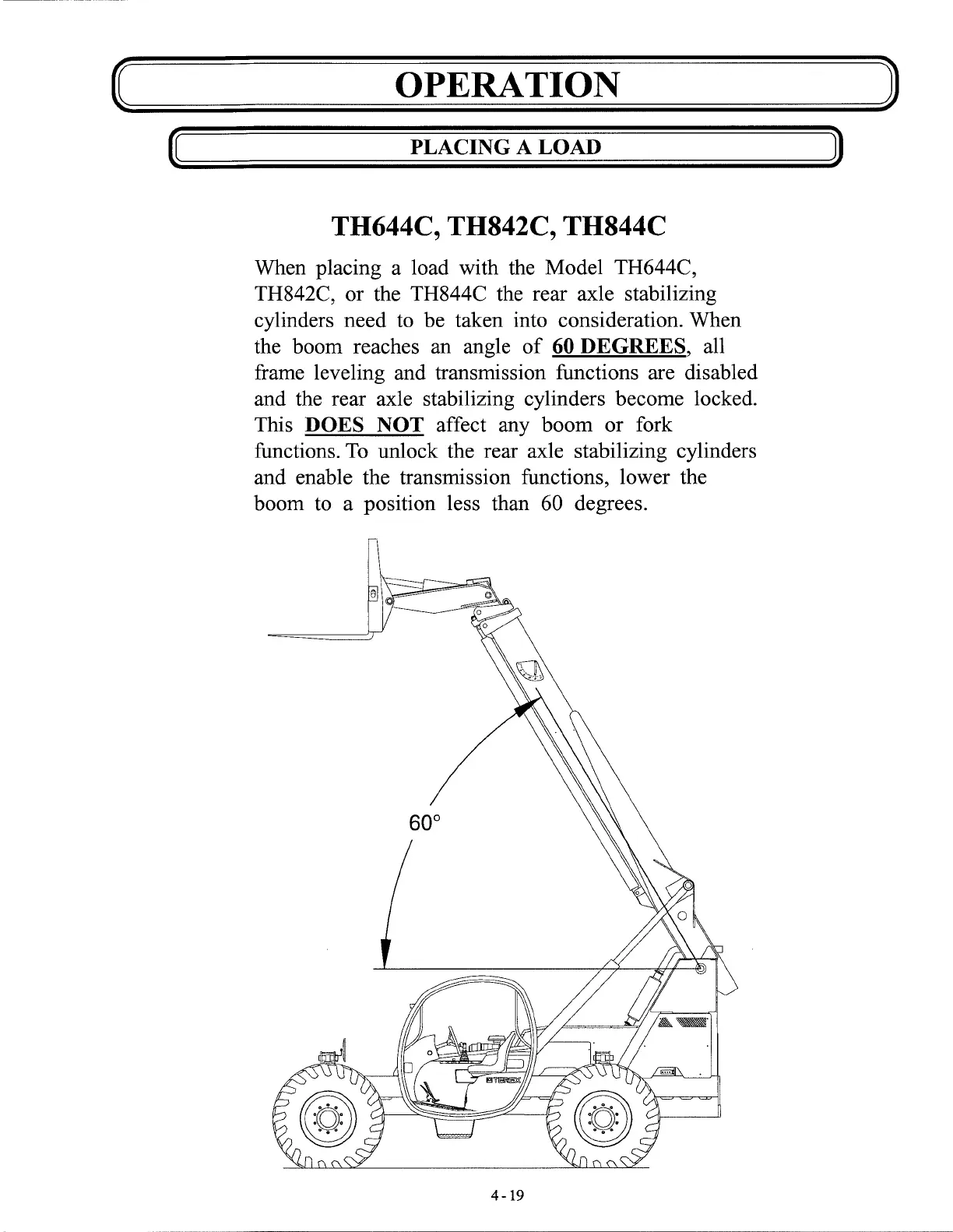 OPERATION

PLACING A LOAD

TH644C, TH842C, TH844C

When placing a load with the Model TH644C, TH842C, or the TH844C the rear axle stabilizing cylinders need to be taken into consideration. When the boom reaches an angle of 60 DEGREES, all frame leveling and transmission functions are disabled and the rear axle stabilizing cylinders become locked. This DOES NOT affect any boom or fork functions. To unlock the rear axle stabilizing cylinders and enable the transmission functions, lower the boom to a position less than 60 degrees.

60°

TEREX

4-19